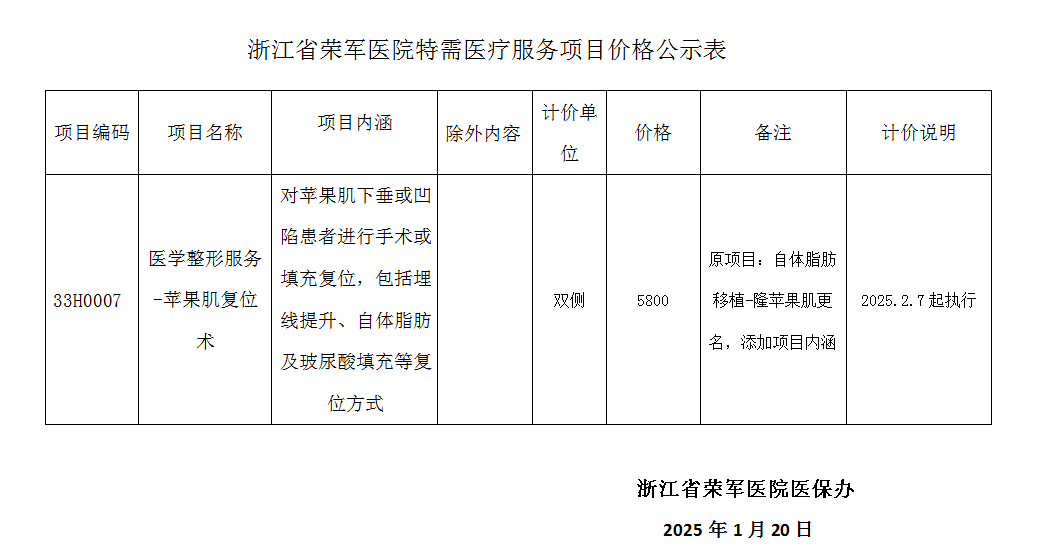 浙江省荣军医院特需医疗服务项目价格公示表

| 项目编码 | 项目名称 | 项目内涵 | 除外内容 | 计价单位 | 价格 | 备注 | 计价说明 |
|---|---|---|---|---|---|---|---|
| 33H0007 | 医学整形服务-苹果肌复位术 | 对苹果肌下垂或凹陷患者进行手术或填充复位，包括埋线提升、自体脂肪及玻尿酸填充等复位方式 |  | 双侧 | 5800 | 原项目：自体脂肪移植-隆苹果肌更名，添加项目内涵 | 2025.2.7起执行 |

浙江省荣军医院医保办

2025年1月20日